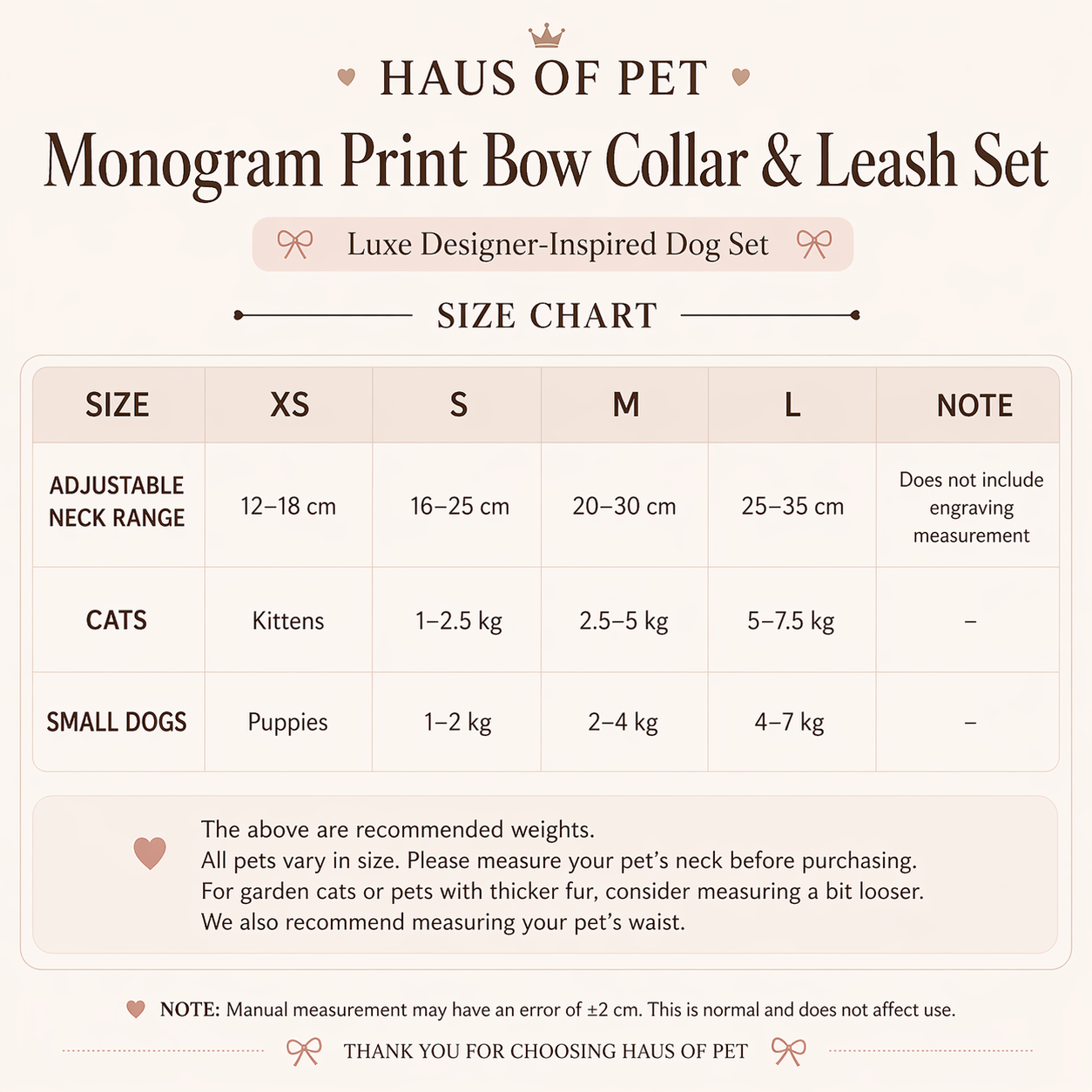 HAUS OF PET

Monogram Print Bow Collar & Leash Set

Luxe Designer-Inspired Dog Set

SIZE CHART

| SIZE | XS | S | M | L | NOTE |
|---|---|---|---|---|---|
| ADJUSTABLE NECK RANGE | 12–18 cm | 16–25 cm | 20–30 cm | 25–35 cm | Does not include engraving measurement |
| CATS | Kittens | 1–2.5 kg | 2.5–5 kg | 5–7.5 kg | – |
| SMALL DOGS | Puppies | 1–2 kg | 2–4 kg | 4–7 kg | – |

The above are recommended weights.
All pets vary in size. Please measure your pet's neck before purchasing.
For garden cats or pets with thicker fur, consider measuring a bit looser.
We also recommend measuring your pet's waist.

NOTE: Manual measurement may have an error of ±2 cm. This is normal and does not affect use.

THANK YOU FOR CHOOSING HAUS OF PET